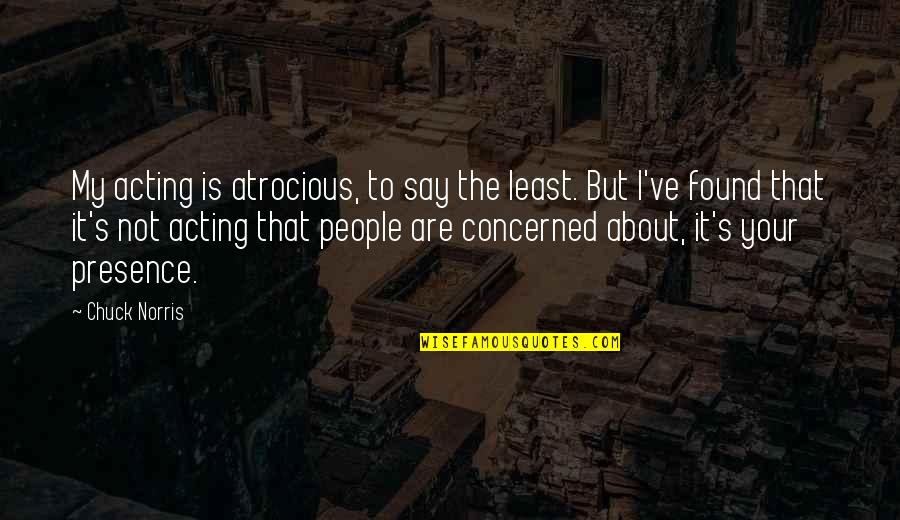 My acting is atrocious, to say the least. But I've found that it's not acting that people are concerned about, it's your presence.

~ Chuck Norris

WISEFAMOUSQUOTES.COM